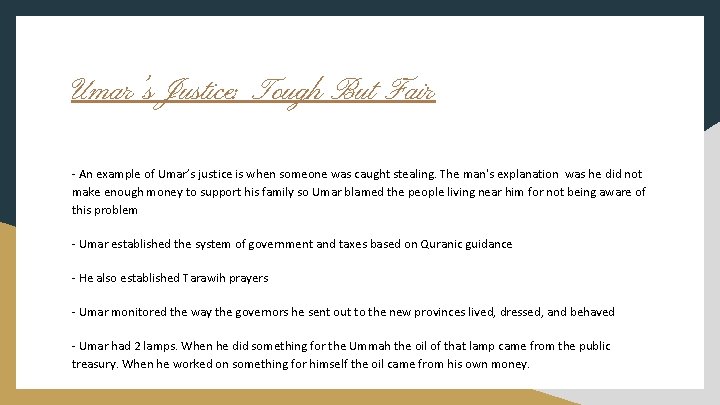 Umar's Justice: Tough But Fair

- An example of Umar's justice is when someone was caught stealing. The man's explanation was he did not make enough money to support his family so Umar blamed the people living near him for not being aware of this problem

- Umar established the system of government and taxes based on Quranic guidance

- He also established Tarawih prayers

- Umar monitored the way the governors he sent out to the new provinces lived, dressed, and behaved

- Umar had 2 lamps. When he did something for the Ummah the oil of that lamp came from the public treasury. When he worked on something for himself the oil came from his own money.